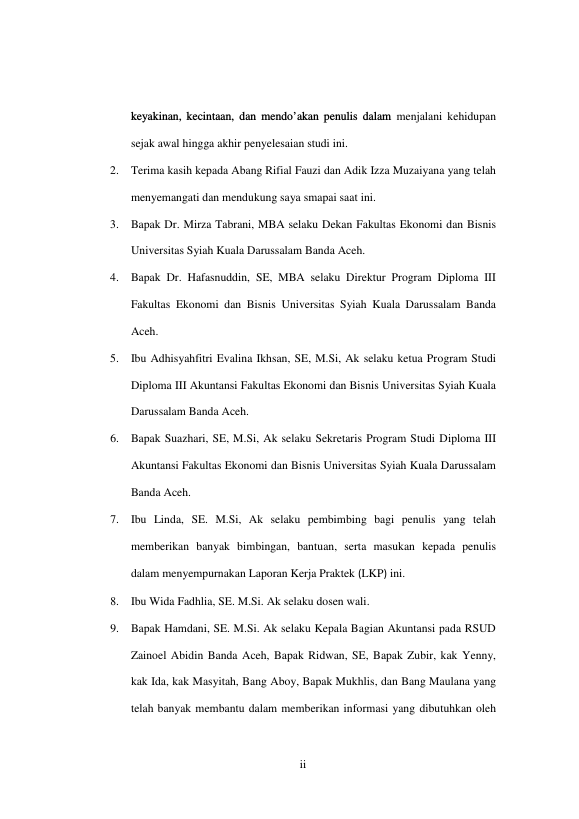 keyakinan, kecintaan, dan mendo'akan penulis dalam menjalani kehidupan sejak awal hingga akhir penyelesaian studi ini.

2. Terima kasih kepada Abang Rifial Fauzi dan Adik Izza Muzaiyana yang telah menyemangati dan mendukung saya smapai saat ini.

3. Bapak Dr. Mirza Tabrani, MBA selaku Dekan Fakultas Ekonomi dan Bisnis Universitas Syiah Kuala Darussalam Banda Aceh.

4. Bapak Dr. Hafasnuddin, SE, MBA selaku Direktur Program Diploma III Fakultas Ekonomi dan Bisnis Universitas Syiah Kuala Darussalam Banda Aceh.

5. Ibu Adhisyahfitri Evalina Ikhsan, SE, M.Si, Ak selaku ketua Program Studi Diploma III Akuntansi Fakultas Ekonomi dan Bisnis Universitas Syiah Kuala Darussalam Banda Aceh.

6. Bapak Suazhari, SE, M.Si, Ak selaku Sekretaris Program Studi Diploma III Akuntansi Fakultas Ekonomi dan Bisnis Universitas Syiah Kuala Darussalam Banda Aceh.

7. Ibu Linda, SE. M.Si, Ak selaku pembimbing bagi penulis yang telah memberikan banyak bimbingan, bantuan, serta masukan kepada penulis dalam menyempurnakan Laporan Kerja Praktek (LKP) ini.

8. Ibu Wida Fadhlia, SE. M.Si. Ak selaku dosen wali.

9. Bapak Hamdani, SE. M.Si. Ak selaku Kepala Bagian Akuntansi pada RSUD Zainoel Abidin Banda Aceh, Bapak Ridwan, SE, Bapak Zubir, kak Yenny, kak Ida, kak Masyitah, Bang Aboy, Bapak Mukhlis, dan Bang Maulana yang telah banyak membantu dalam memberikan informasi yang dibutuhkan oleh

ii